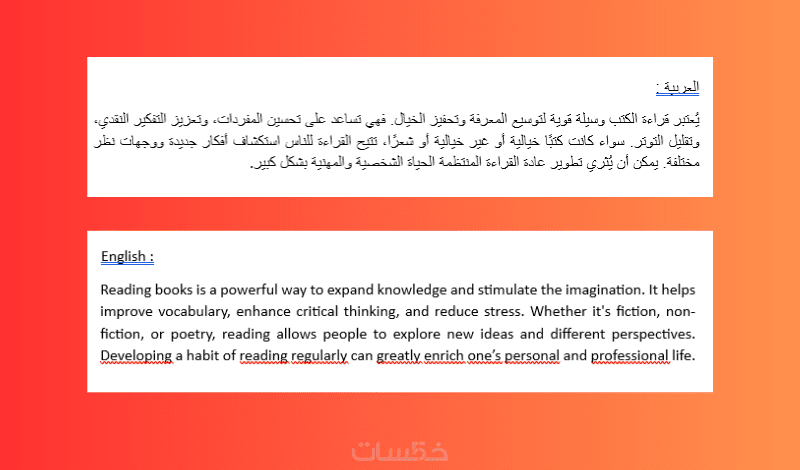 العربية :

يُعتبر قراءة الكتب وسيلة قوية لتوسيع المعرفة وتحفيز الخيال. فهي تساعد على تحسين المفردات، وتعزيز التفكير النقدي، وتقليل التوتر. سواء كانت كتبًا خيالية أو غير خيالية أو شعرًا، تتيح القراءة للناس استكشاف أفكار جديدة ووجهات نظر مختلفة. يمكن أن يُثري تطوير عادة القراءة المنتظمة الحياة الشخصية والمهنية بشكل كبير.

English :

Reading books is a powerful way to expand knowledge and stimulate the imagination. It helps improve vocabulary, enhance critical thinking, and reduce stress. Whether it's fiction, non-fiction, or poetry, reading allows people to explore new ideas and different perspectives. Developing a habit of reading regularly can greatly enrich one's personal and professional life.

خمسات